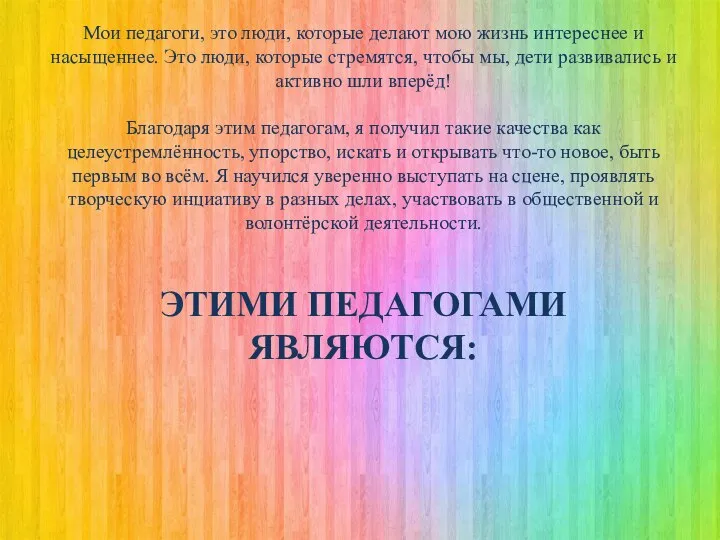 Мои педагоги, это люди, которые делают мою жизнь интереснее и насыщеннее. Это люди, которые стремятся, чтобы мы, дети развивались и активно шли вперёд!

Благодаря этим педагогам, я получил такие качества как целеустремлённость, упорство, искать и открывать что-то новое, быть первым во всём. Я научился уверенно выступать на сцене, проявлять творческую инциативу в разных делах, участвовать в общественной и волонтёрской деятельности.

ЭТИМИ ПЕДАГОГАМИ ЯВЛЯЮТСЯ: